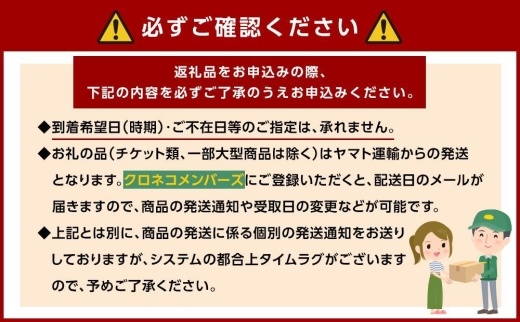 必ずご確認ください

返礼品をお申込みの際、
下記の内容を必ずご了承のうえお申込みください。

◆到着希望日(時期)・ご不在日等のご指定は、承れません。

◆お礼の品(チケット類、一部大型商品は除く)はヤマト運輸からの発送となります。クロネコメンバーズにご登録いただくと、配送日のメールが届きますので、商品の発送通知や受取日の変更などが可能です。

◆上記とは別に、商品の発送に係る個別の発送通知をお送りしておりますが、システムの都合上タイムラグがございますので、予めご了承ください。